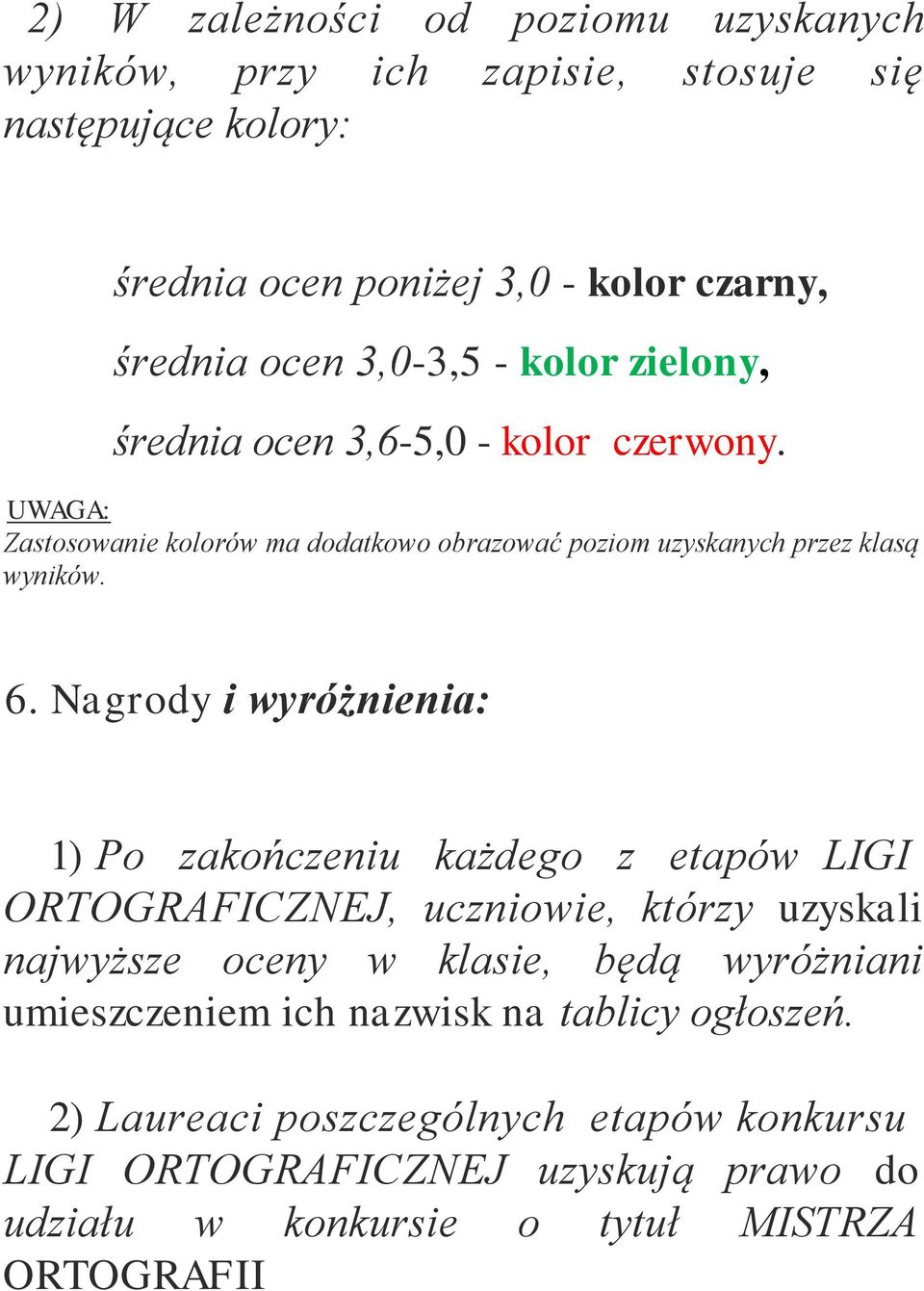 2) W zależności od poziomu uzyskanych wyników, przy ich zapisie, stosuje się następujące kolory:

średnia ocen poniżej 3,0 - kolor czarny,

średnia ocen 3,0-3,5 - kolor zielony,

średnia ocen 3,6-5,0 - kolor czerwony.

UWAGA:
Zastosowanie kolorów ma dodatkowo obrazować poziom uzyskanych przez klasą wyników.

6. Nagrody i wyróżnienia:

1) Po zakończeniu każdego z etapów LIGI ORTOGRAFICZNEJ, uczniowie, którzy uzyskali najwyższe oceny w klasie, będą wyróżniani umieszczeniem ich nazwisk na tablicy ogłoszeń.

2) Laureaci poszczególnych etapów konkursu LIGI ORTOGRAFICZNEJ uzyskują prawo do udziału w konkursie o tytuł MISTRZA ORTOGRAFII